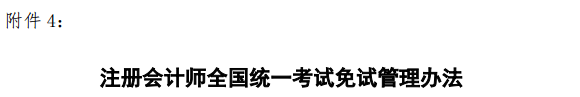 附件 4：

注册会计师全国统一考试免试管理办法